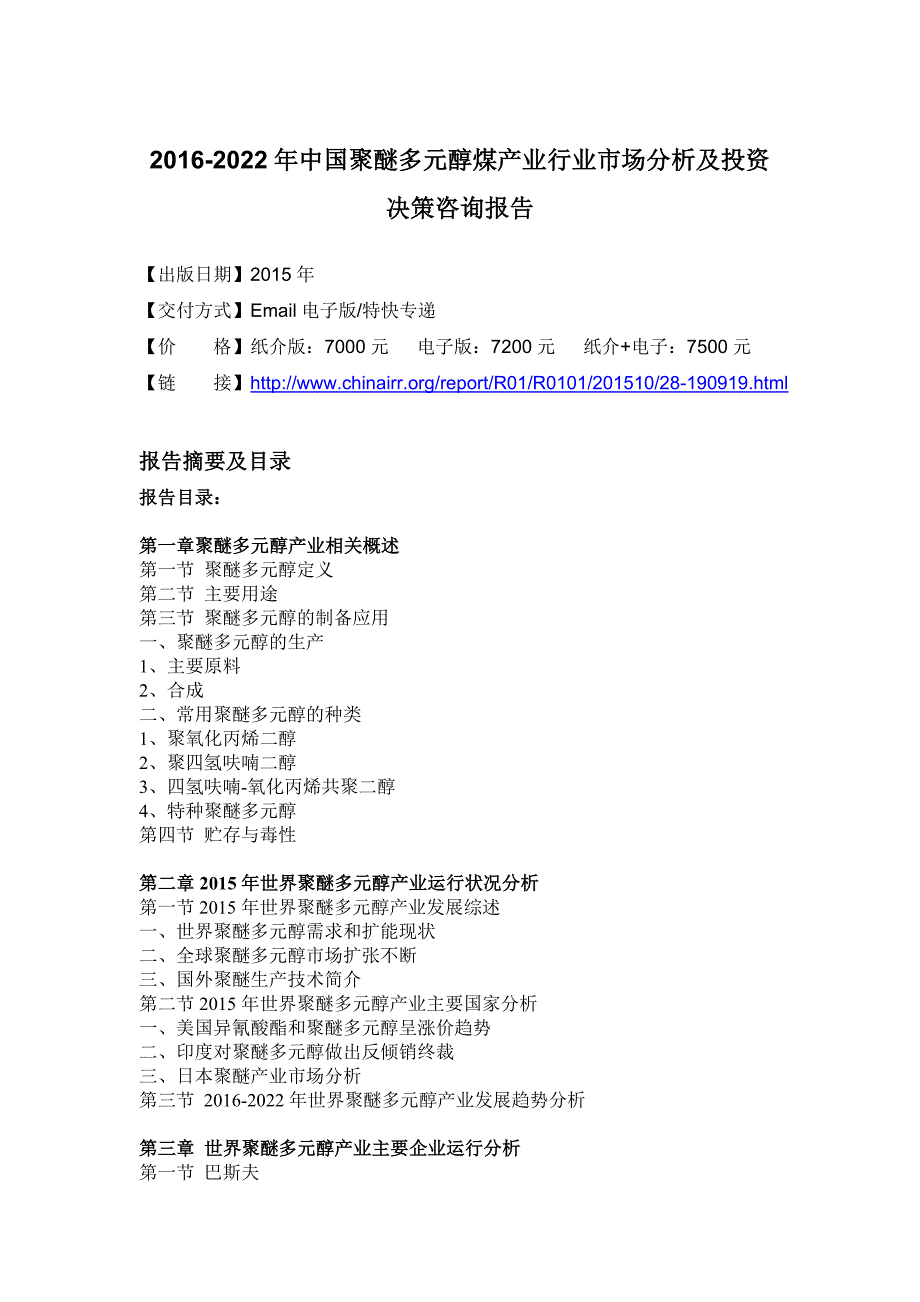 2016-2022 年中国聚醚多元醇煤产业行业市场分析及投资决策咨询报告

【出版日期】2015 年

【交付方式】Email 电子版/特快专递

【价　　格】纸介版：7000 元　电子版：7200 元　纸介+电子：7500 元

【链　　接】http://www.chinairr.org/report/R01/R0101/201510/28-190919.html

报告摘要及目录

报告目录：

第一章聚醚多元醇产业相关概述
第一节 聚醚多元醇定义
第二节 主要用途
第三节 聚醚多元醇的制备应用
一、聚醚多元醇的生产
1、主要原料
2、合成
二、常用聚醚多元醇的种类
1、聚氧化丙烯二醇
2、聚四氢呋喃二醇
3、四氢呋喃-氧化丙烯共聚二醇
4、特种聚醚多元醇
第四节 贮存与毒性

第二章 2015 年世界聚醚多元醇产业运行状况分析
第一节 2015 年世界聚醚多元醇产业发展综述
一、世界聚醚多元醇需求和扩能现状
二、全球聚醚多元醇市场扩张不断
三、国外聚醚生产技术简介
第二节 2015 年世界聚醚多元醇产业主要国家分析
一、美国异氰酸酯和聚醚多元醇呈涨价趋势
二、印度对聚醚多元醇做出反倾销终裁
三、日本聚醚产业市场分析
第三节 2016-2022 年世界聚醚多元醇产业发展趋势分析

第三章 世界聚醚多元醇产业主要企业运行分析
第一节 巴斯夫